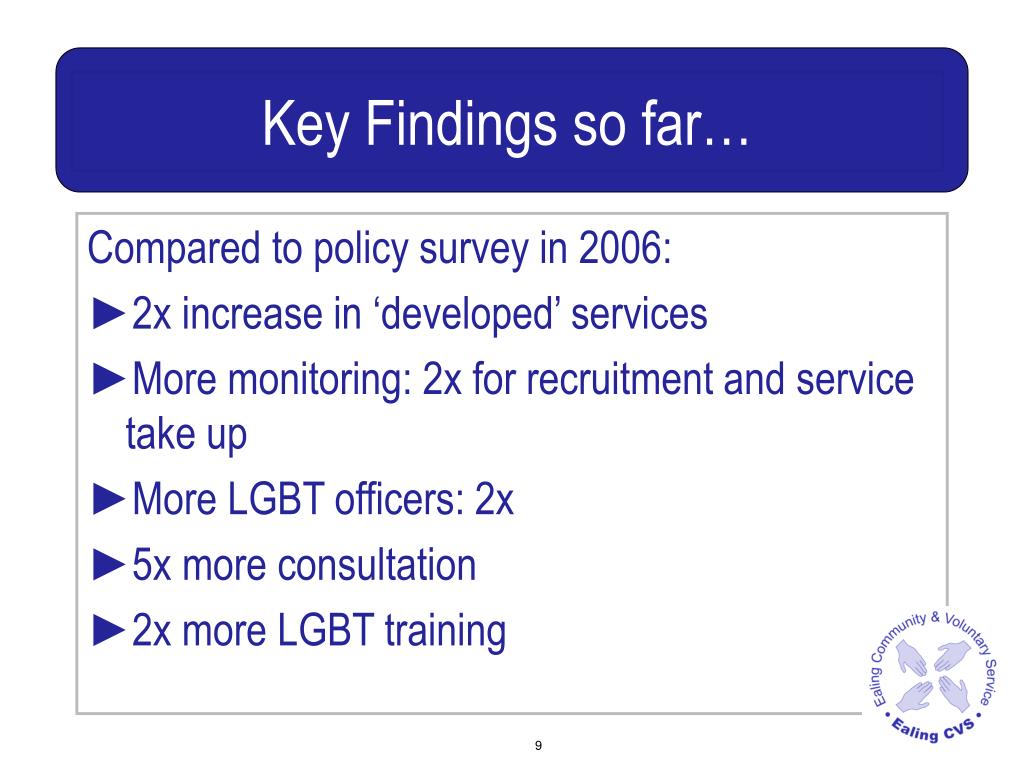 Key Findings so far…

Compared to policy survey in 2006:

►2x increase in ‘developed’ services

►More monitoring: 2x for recruitment and service take up

►More LGBT officers: 2x

►5x more consultation

►2x more LGBT training

Ealing Community & Voluntary Service

• Ealing CVS •

9